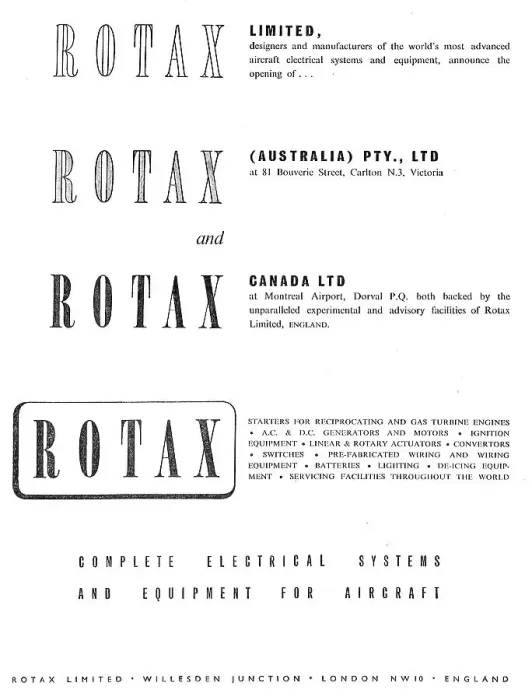 ROTAX

LIMITED,
designers and manufacturers of the world's most advanced aircraft electrical systems and equipment, announce the opening of . . .

ROTAX

(AUSTRALIA) PTY., LTD
at 81 Bouverie Street, Carlton N.3, Victoria

and

ROTAX

CANADA LTD
at Montreal Airport, Dorval P.Q. both backed by the unparalleled experimental and advisory facilities of Rotax Limited, ENGLAND.

ROTAX

STARTERS FOR RECIPROCATING AND GAS TURBINE ENGINES • A.C. & D.C. GENERATORS AND MOTORS • IGNITION EQUIPMENT • LINEAR & ROTARY ACTUATORS • CONVERTORS • SWITCHES • PRE-FABRICATED WIRING AND WIRING EQUIPMENT • BATTERIES • LIGHTING • DE-ICING EQUIPMENT • SERVICING FACILITIES THROUGHOUT THE WORLD

COMPLETE ELECTRICAL SYSTEMS AND EQUIPMENT FOR AIRCRAFT

ROTAX LIMITED • WILLESDEN JUNCTION • LONDON NW10 • ENGLAND